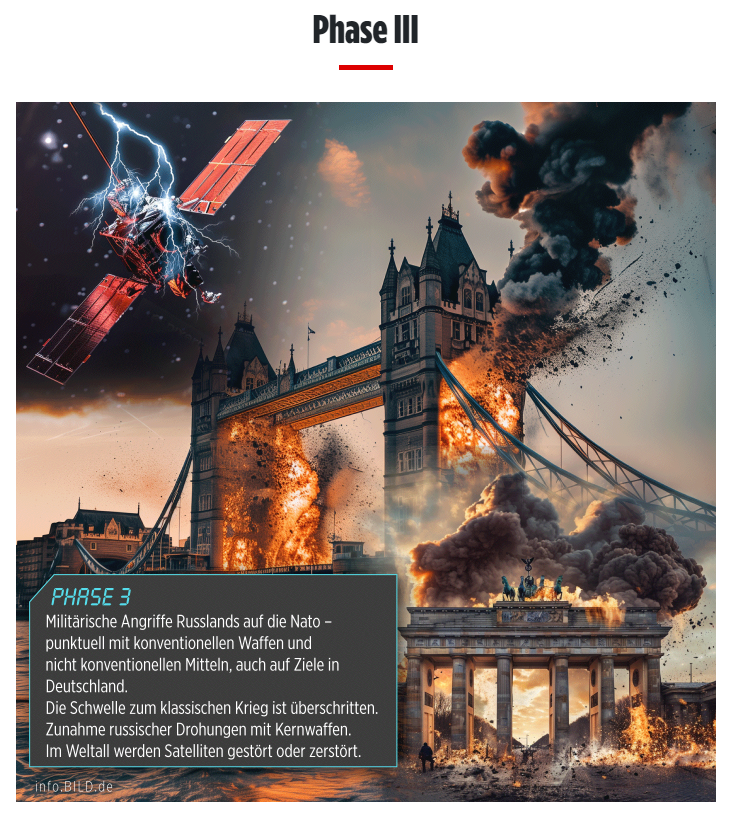 Phase III

PHASE 3
Militärische Angriffe Russlands auf die Nato – punktuell mit konventionellen Waffen und nicht konventionellen Mitteln, auch auf Ziele in Deutschland.
Die Schwelle zum klassischen Krieg ist überschritten.
Zunahme russischer Drohungen mit Kernwaffen.
Im Weltall werden Satelliten gestört oder zerstört.

info.BILD.de